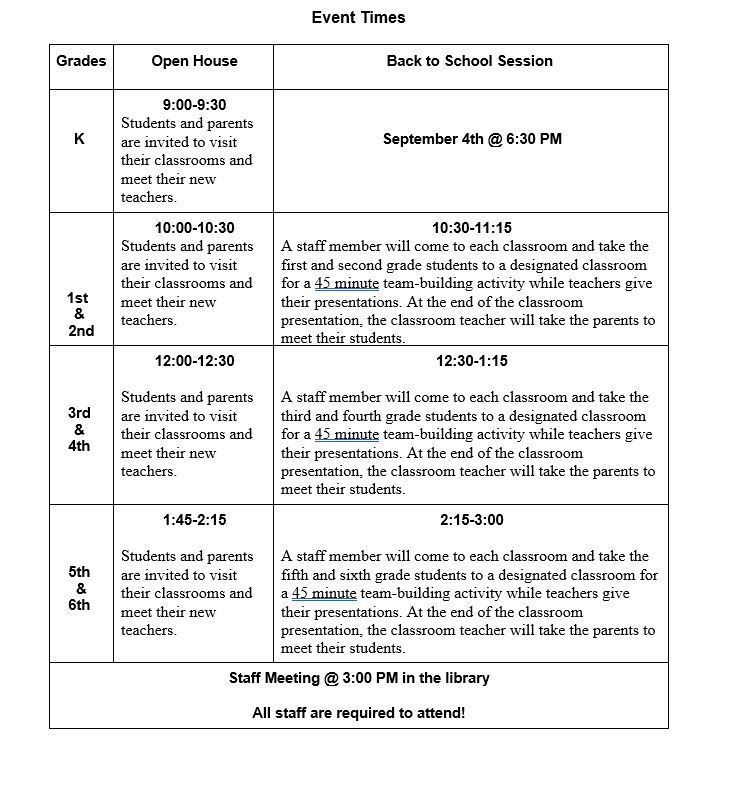 Event Times

| Grades | Open House | Back to School Session |
|---|---|---|
| K | 9:00-9:30 Students and parents are invited to visit their classrooms and meet their new teachers. | September 4th @ 6:30 PM |
| 1st & 2nd | 10:00-10:30 Students and parents are invited to visit their classrooms and meet their new teachers. | 10:30-11:15 A staff member will come to each classroom and take the first and second grade students to a designated classroom for a 45 minute team-building activity while teachers give their presentations. At the end of the classroom presentation, the classroom teacher will take the parents to meet their students. |
| 3rd & 4th | 12:00-12:30 Students and parents are invited to visit their classrooms and meet their new teachers. | 12:30-1:15 A staff member will come to each classroom and take the third and fourth grade students to a designated classroom for a 45 minute team-building activity while teachers give their presentations. At the end of the classroom presentation, the classroom teacher will take the parents to meet their students. |
| 5th & 6th | 1:45-2:15 Students and parents are invited to visit their classrooms and meet their new teachers. | 2:15-3:00 A staff member will come to each classroom and take the fifth and sixth grade students to a designated classroom for a 45 minute team-building activity while teachers give their presentations. At the end of the classroom presentation, the classroom teacher will take the parents to meet their students. |
| Staff Meeting @ 3:00 PM in the library All staff are required to attend! | | |